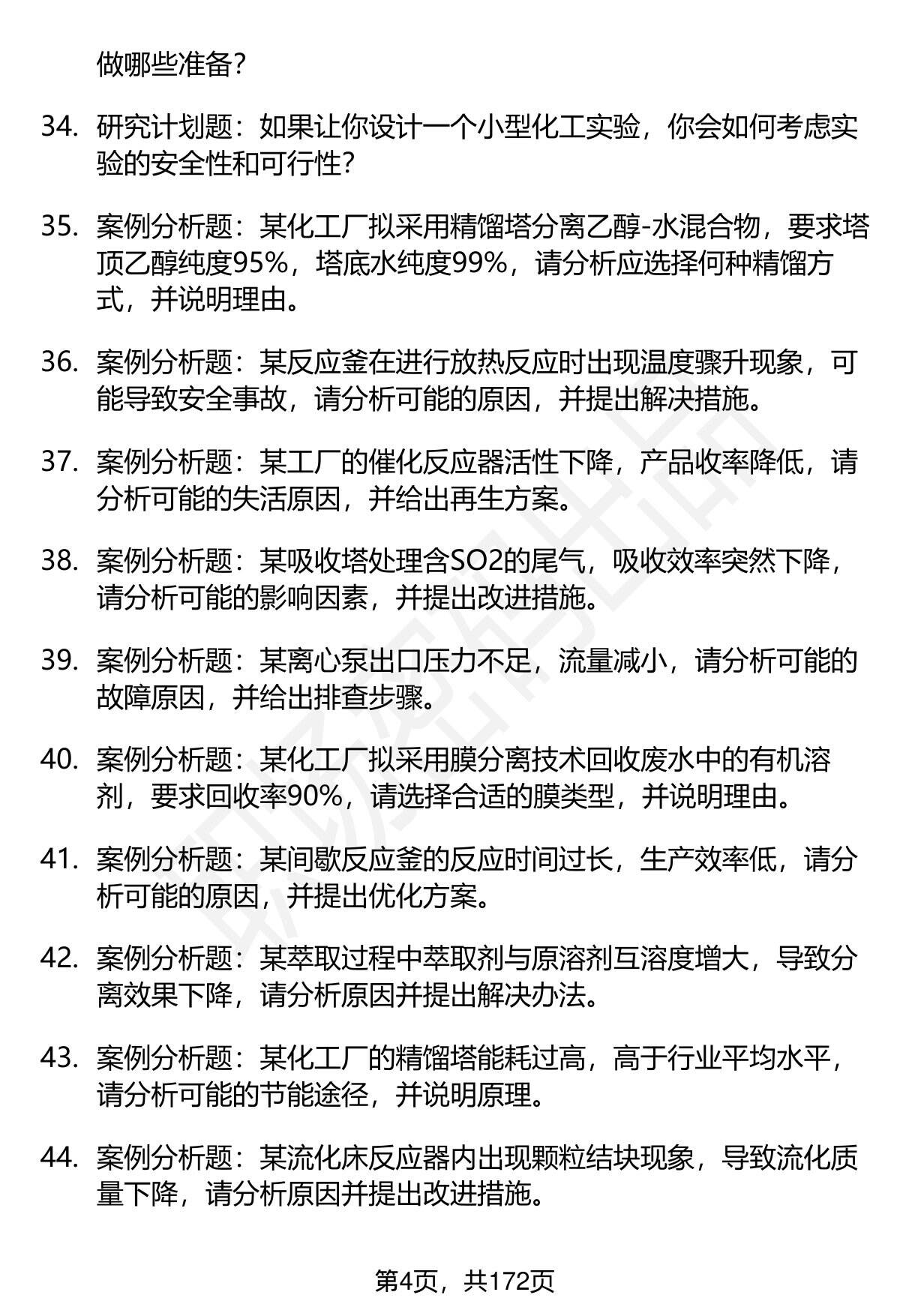 做哪些准备？

34. 研究计划题：如果让你设计一个小型化工实验，你会如何考虑实验的安全性和可行性？

35. 案例分析题：某化工厂拟采用精馏塔分离乙醇-水混合物，要求塔顶乙醇纯度95%，塔底水纯度99%，请分析应选择何种精馏方式，并说明理由。

36. 案例分析题：某反应釜在进行放热反应时出现温度骤升现象，可能导致安全事故，请分析可能的原因，并提出解决措施。

37. 案例分析题：某工厂的催化反应器活性下降，产品收率降低，请分析可能的失活原因，并给出再生方案。

38. 案例分析题：某吸收塔处理含SO2的尾气，吸收效率突然下降，请分析可能的影响因素，并提出改进措施。

39. 案例分析题：某离心泵出口压力不足，流量减小，请分析可能的故障原因，并给出排查步骤。

40. 案例分析题：某化工厂拟采用膜分离技术回收废水中的有机溶剂，要求回收率90%，请选择合适的膜类型，并说明理由。

41. 案例分析题：某间歇反应釜的反应时间过长，生产效率低，请分析可能的原因，并提出优化方案。

42. 案例分析题：某萃取过程中萃取剂与原溶剂互溶度增大，导致分离效果下降，请分析原因并提出解决办法。

43. 案例分析题：某化工厂的精馏塔能耗过高，高于行业平均水平，请分析可能的节能途径，并说明原理。

44. 案例分析题：某流化床反应器内出现颗粒结块现象，导致流化质量下降，请分析原因并提出改进措施。

第4页，共172页